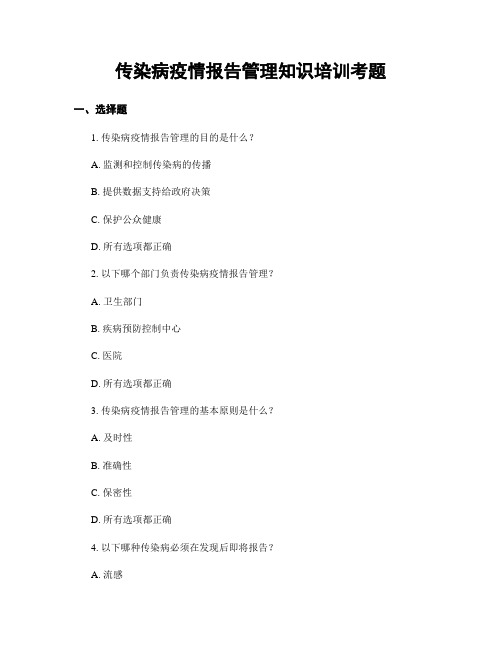 传染病疫情报告管理知识培训考题

一、选择题

1. 传染病疫情报告管理的目的是什么？

A. 监测和控制传染病的传播

B. 提供数据支持给政府决策

C. 保护公众健康

D. 所有选项都正确

2. 以下哪个部门负责传染病疫情报告管理？

A. 卫生部门

B. 疾病预防控制中心

C. 医院

D. 所有选项都正确

3. 传染病疫情报告管理的基本原则是什么？

A. 及时性

B. 准确性

C. 保密性

D. 所有选项都正确

4. 以下哪种传染病必须在发现后即将报告？

A. 流感